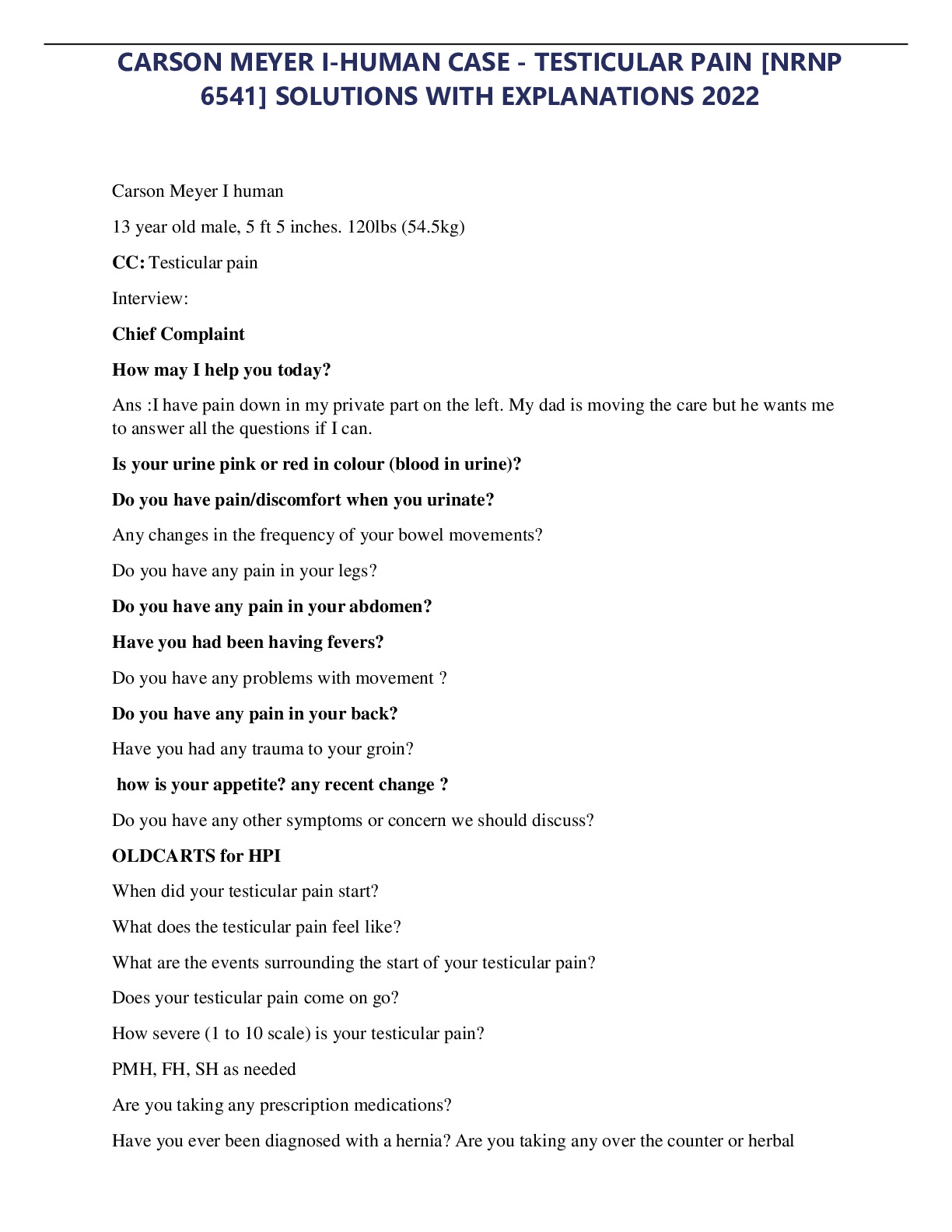 CARSON MEYER I-HUMAN CASE - TESTICULAR PAIN [NRNP 6541] SOLUTIONS WITH EXPLANATIONS 2022

Carson Meyer I human

13 year old male, 5 ft 5 inches. 120lbs (54.5kg)

CC: Testicular pain

Interview:

Chief Complaint

How may I help you today?

Ans :I have pain down in my private part on the left. My dad is moving the care but he wants me to answer all the questions if I can.

Is your urine pink or red in colour (blood in urine)?

Do you have pain/discomfort when you urinate?

Any changes in the frequency of your bowel movements?

Do you have any pain in your legs?

Do you have any pain in your abdomen?

Have you had been having fevers?

Do you have any problems with movement ?

Do you have any pain in your back?

Have you had any trauma to your groin?

how is your appetite? any recent change ?

Do you have any other symptoms or concern we should discuss?

OLDCARTS for HPI

When did your testicular pain start?

What does the testicular pain feel like?

What are the events surrounding the start of your testicular pain?

Does your testicular pain come on go?

How severe (1 to 10 scale) is your testicular pain?

PMH, FH, SH as needed

Are you taking any prescription medications?

Have you ever been diagnosed with a hernia? Are you taking any over the counter or herbal